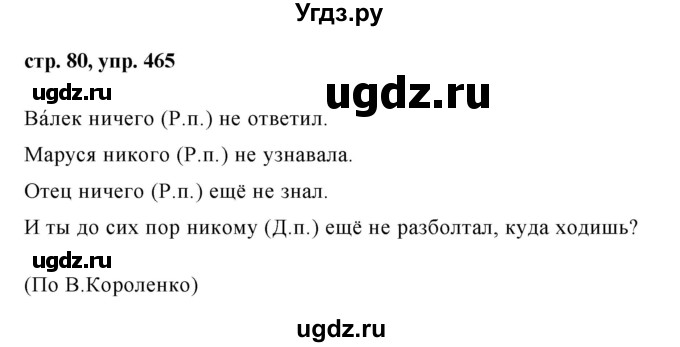 Угдз.ру

стр. 80, упр. 465

ugdz.ru

ugdz.ru

Ва́лек ничего (Р.п.) не ответил.

Маруся никого (Р.п.) не узнавала.

Отец ничего (Р.п.) ещё не знал.

И ты до сих пор никому (Д.п.) ещё не разболтал, куда ходишь?

ugdz.ru

(По В.Короленко)

ugdz.ru